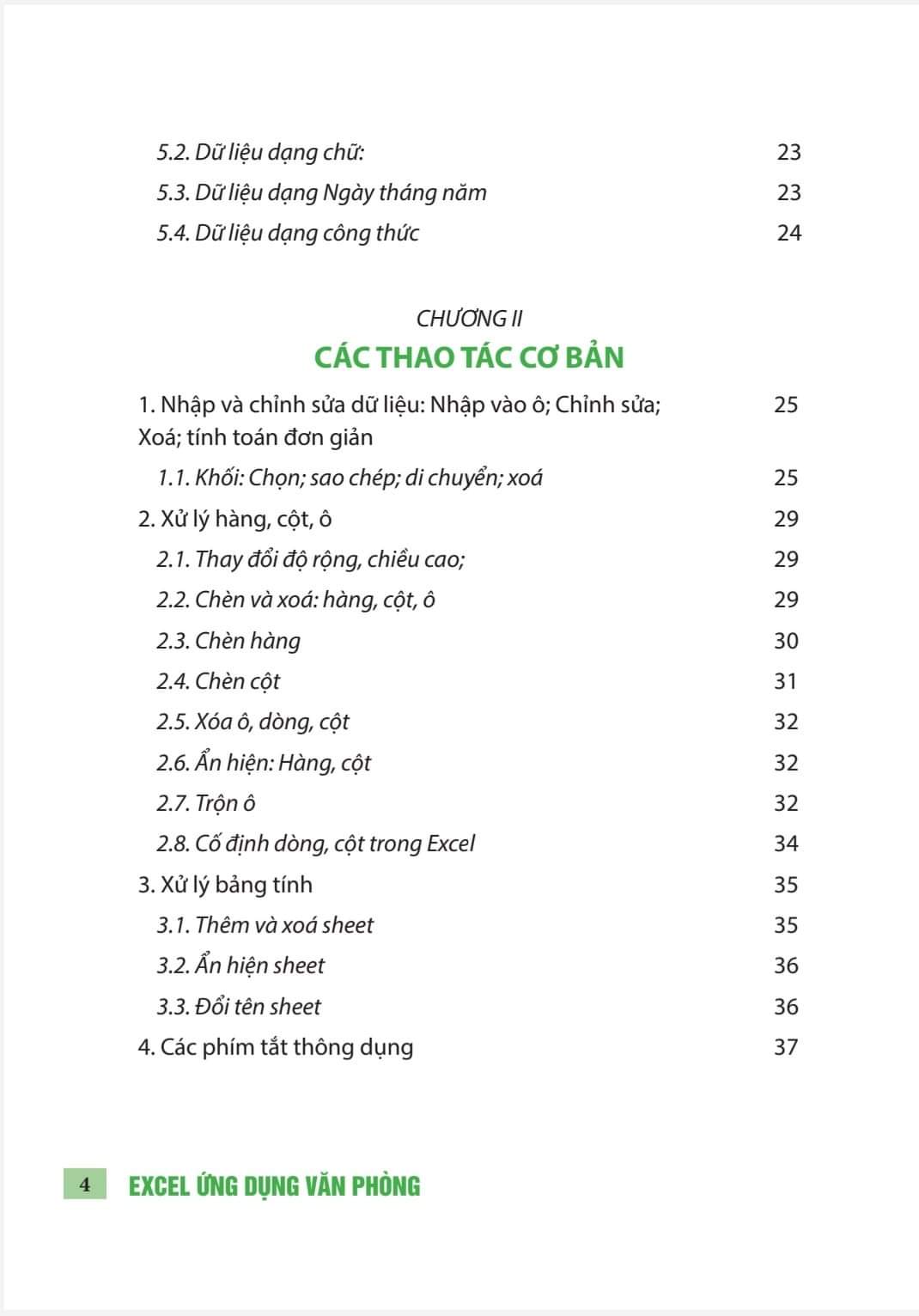 5.2. Dữ liệu dạng chữ: 23
5.3. Dữ liệu dạng Ngày tháng năm 23
5.4. Dữ liệu dạng công thức 24

CHƯƠNG II
CÁC THAO TÁC CƠ BẢN

1. Nhập và chỉnh sửa dữ liệu: Nhập vào ô; Chỉnh sửa; Xoá; tính toán đơn giản 25
1.1. Khối: Chọn; sao chép; di chuyển; xoá 25
2. Xử lý hàng, cột, ô 29
2.1. Thay đổi độ rộng, chiều cao; 29
2.2. Chèn và xoá: hàng, cột, ô 29
2.3. Chèn hàng 30
2.4. Chèn cột 31
2.5. Xóa ô, dòng, cột 32
2.6. Ẩn hiện: Hàng, cột 32
2.7. Trộn ô 32
2.8. Cố định dòng, cột trong Excel 34
3. Xử lý bảng tính 35
3.1. Thêm và xoá sheet 35
3.2. Ẩn hiện sheet 36
3.3. Đổi tên sheet 36
4. Các phím tắt thông dụng 37

4 EXCEL ỨNG DỤNG VĂN PHÒNG